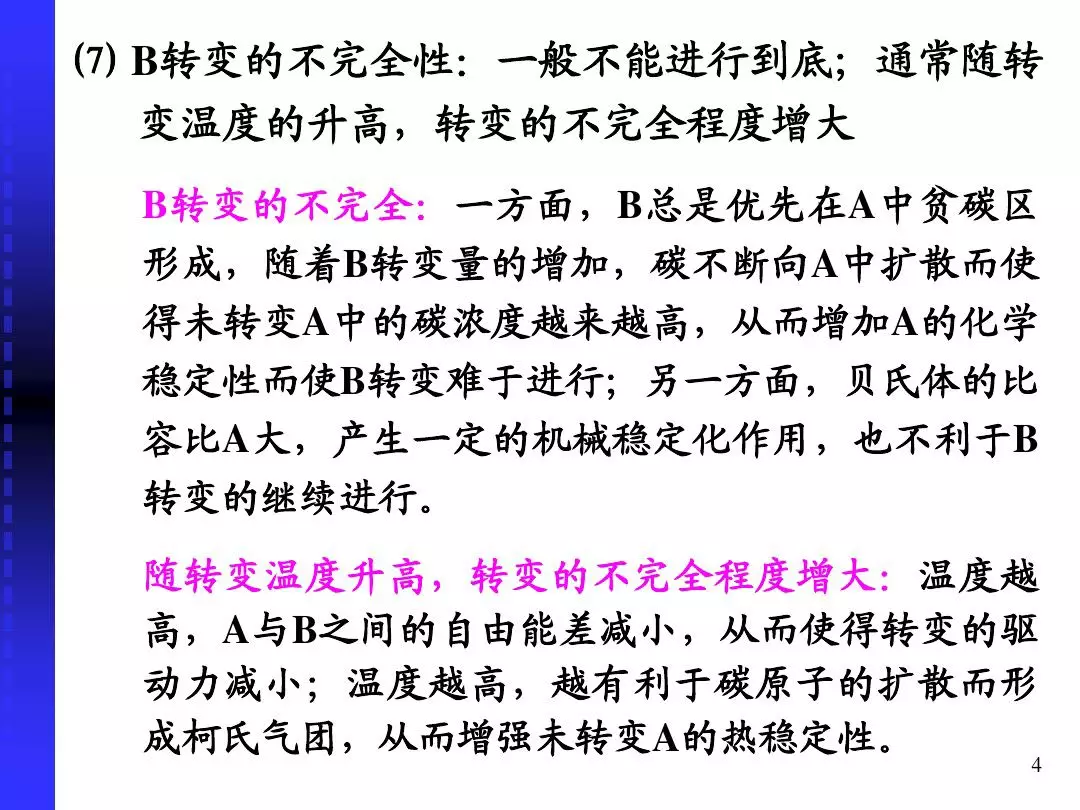 (7) B转变的不完全性：一般不能进行到底；通常随转变温度的升高，转变的不完全程度增大

B转变的不完全：一方面，B总是优先在A中贫碳区形成，随着B转变量的增加，碳不断向A中扩散而使得未转变A中的碳浓度越来越高，从而增加A的化学稳定性而使B转变难于进行；另一方面，贝氏体的比容比A大，产生一定的机械稳定化作用，也不利于B转变的继续进行。

随转变温度升高，转变的不完全程度增大：温度越高，A与B之间的自由能差减小，从而使得转变的驱动力减小；温度越高，越有利于碳原子的扩散而形成柯氏气团，从而增强未转变A的热稳定性。

4